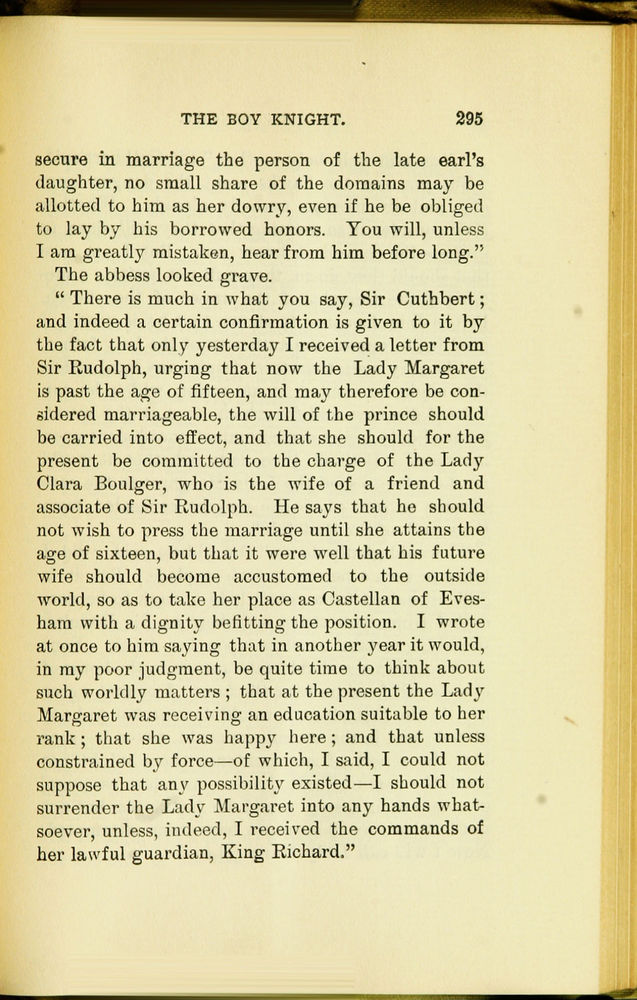 THE BOY KNIGHT. 295

secure in marriage the person of the late earl's daughter, no small share of the domains may be allotted to him as her dowry, even if he be obliged to lay by his borrowed honors. You will, unless I am greatly mistaken, hear from him before long."

The abbess looked grave.

"There is much in what you say, Sir Cuthbert; and indeed a certain confirmation is given to it by the fact that only yesterday I received a letter from Sir Rudolph, urging that now the Lady Margaret is past the age of fifteen, and may therefore be considered marriageable, the will of the prince should be carried into effect, and that she should for the present be committed to the charge of the Lady Clara Boulger, who is the wife of a friend and associate of Sir Rudolph. He says that he should not wish to press the marriage until she attains the age of sixteen, but that it were well that his future wife should become accustomed to the outside world, so as to take her place as Castellan of Evesham with a dignity befitting the position. I wrote at once to him saying that in another year it would, in my poor judgment, be quite time to think about such worldly matters; that at the present the Lady Margaret was receiving an education suitable to her rank; that she was happy here; and that unless constrained by force—of which, I said, I could not suppose that any possibility existed—I should not surrender the Lady Margaret into any hands whatsoever, unless, indeed, I received the commands of her lawful guardian, King Richard."